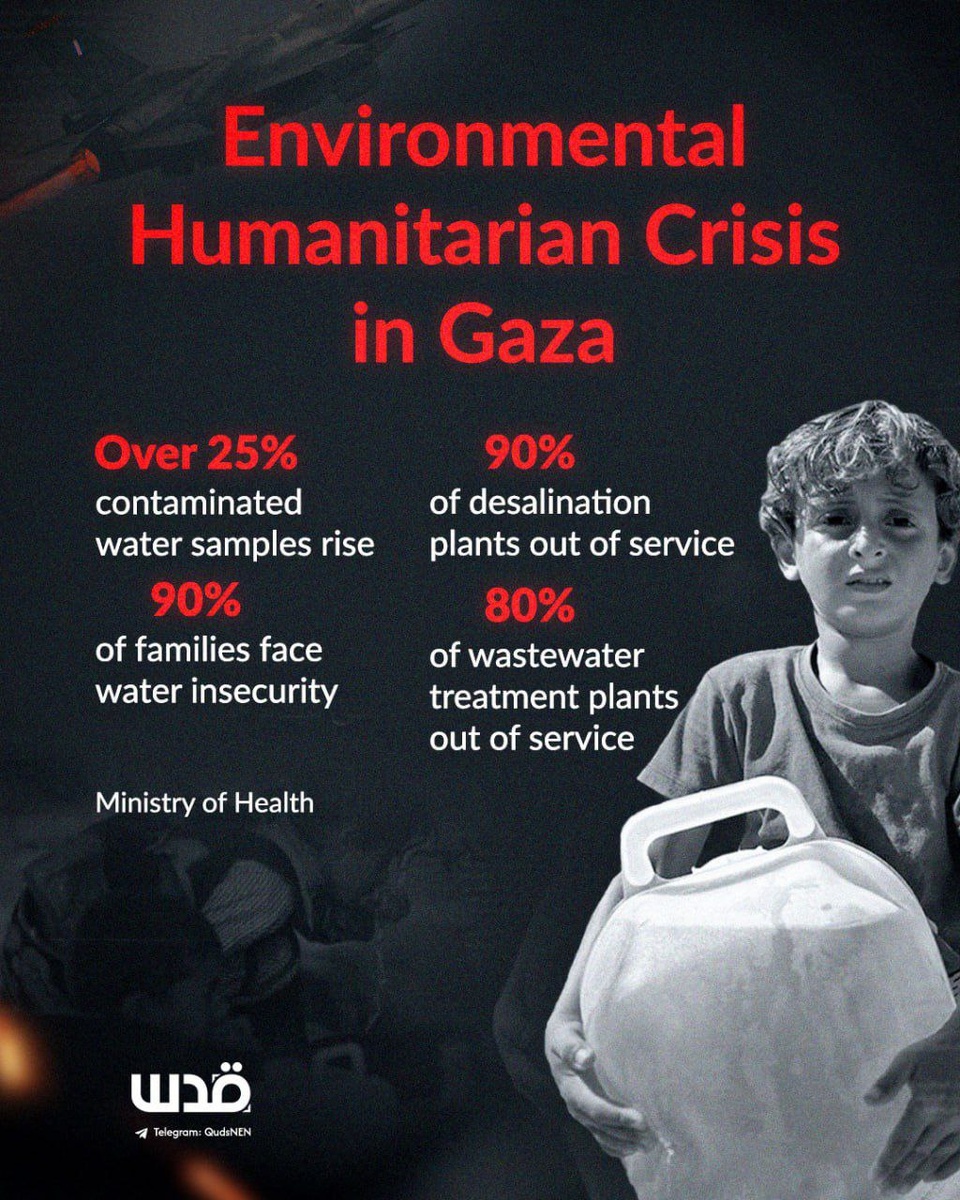 Environmental Humanitarian Crisis in Gaza

Over 25%
contaminated water samples rise

90%
of families face water insecurity

90%
of desalination plants out of service

80%
of wastewater treatment plants out of service

Ministry of Health

قدس

Telegram: QudsNEN